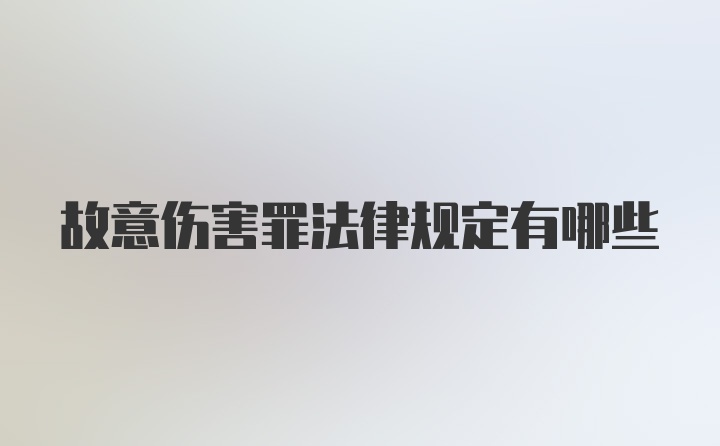 故意伤害罪法律规定有哪些